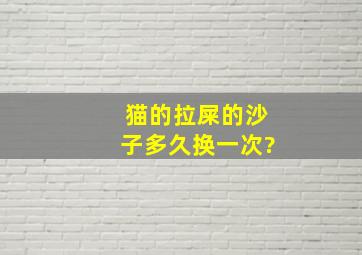 猫的拉屎的沙子多久换一次?